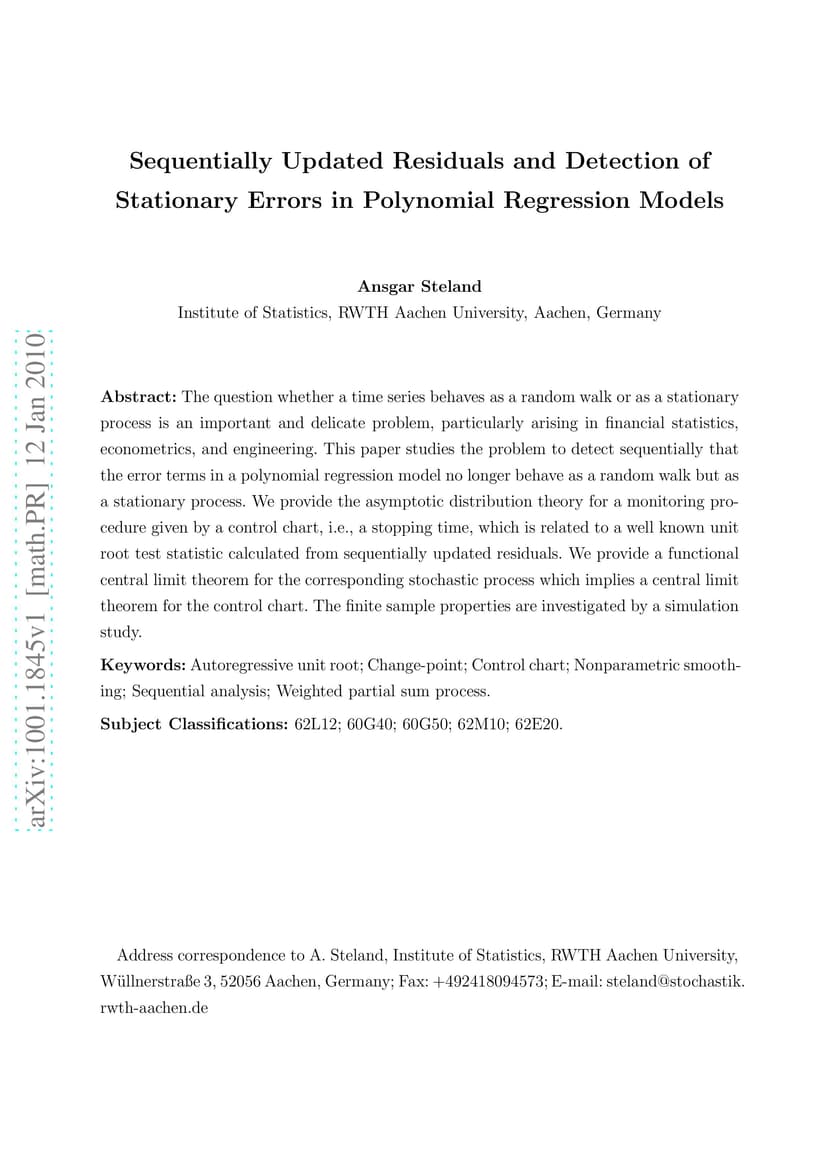 arXiv:1001.1845v1 [math.PR] 12 Jan 2010

Sequentially Updated Residuals and Detection of Stationary Errors in Polynomial Regression Models

Ansgar Steland
Institute of Statistics, RWTH Aachen University, Aachen, Germany

Abstract: The question whether a time series behaves as a random walk or as a stationary process is an important and delicate problem, particularly arising in financial statistics, econometrics, and engineering. This paper studies the problem to detect sequentially that the error terms in a polynomial regression model no longer behave as a random walk but as a stationary process. We provide the asymptotic distribution theory for a monitoring procedure given by a control chart, i.e., a stopping time, which is related to a well known unit root test statistic calculated from sequentially updated residuals. We provide a functional central limit theorem for the corresponding stochastic process which implies a central limit theorem for the control chart. The finite sample properties are investigated by a simulation study.

Keywords: Autoregressive unit root; Change-point; Control chart; Nonparametric smoothing; Sequential analysis; Weighted partial sum process.

Subject Classifications: 62L12; 60G40; 60G50; 62M10; 62E20.

Address correspondence to A. Steland, Institute of Statistics, RWTH Aachen University, Wüllnerstraße 3, 52056 Aachen, Germany; Fax: +492418094573; E-mail: steland@stochastik.rwth-aachen.de